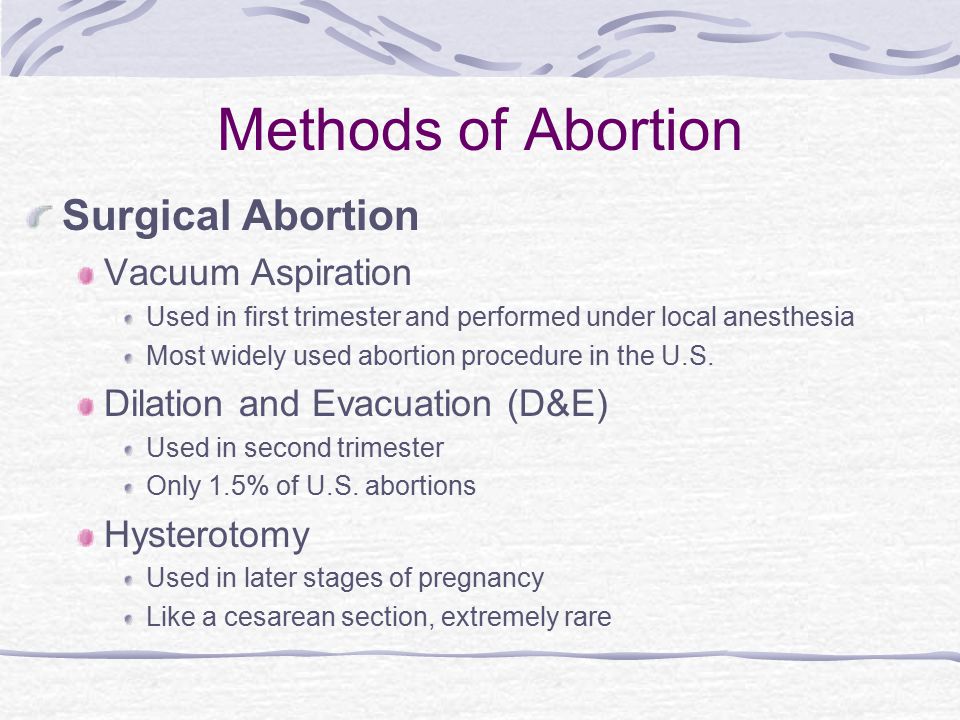 Methods of Abortion

Surgical Abortion

Vacuum Aspiration

Used in first trimester and performed under local anesthesia

Most widely used abortion procedure in the U.S.

Dilation and Evacuation (D&E)

Used in second trimester

Only 1.5% of U.S. abortions

Hysterotomy

Used in later stages of pregnancy

Like a cesarean section, extremely rare